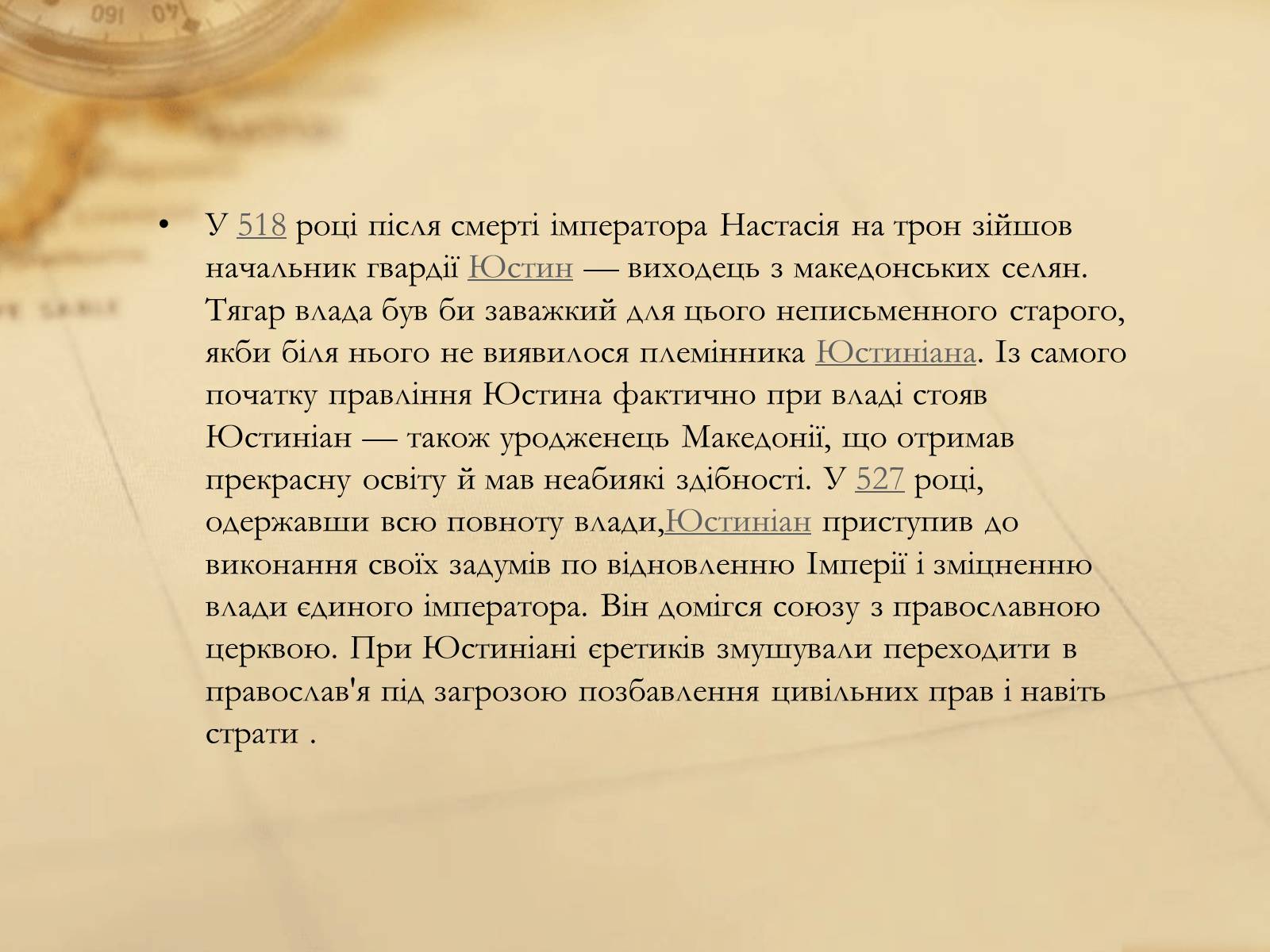 • У 518 році після смерті імператора Настасія на трон зійшов начальник гвардії Юстин — виходець з македонських селян. Тягар влада був би заважкий для цього неписьменного старого, якби біля нього не виявилося племінника Юстиніана. Із самого початку правління Юстина фактично при владі стояв Юстиніан — також уродженець Македонії, що отримав прекрасну освіту й мав неабиякі здібності. У 527 році, одержавши всю повноту влади,Юстиніан приступив до виконання своїх задумів по відновленню Імперії і зміцненню влади єдиного імператора. Він домігся союзу з православною церквою. При Юстиніані єретиків змушували переходити в православ'я під загрозою позбавлення цивільних прав і навіть страти .